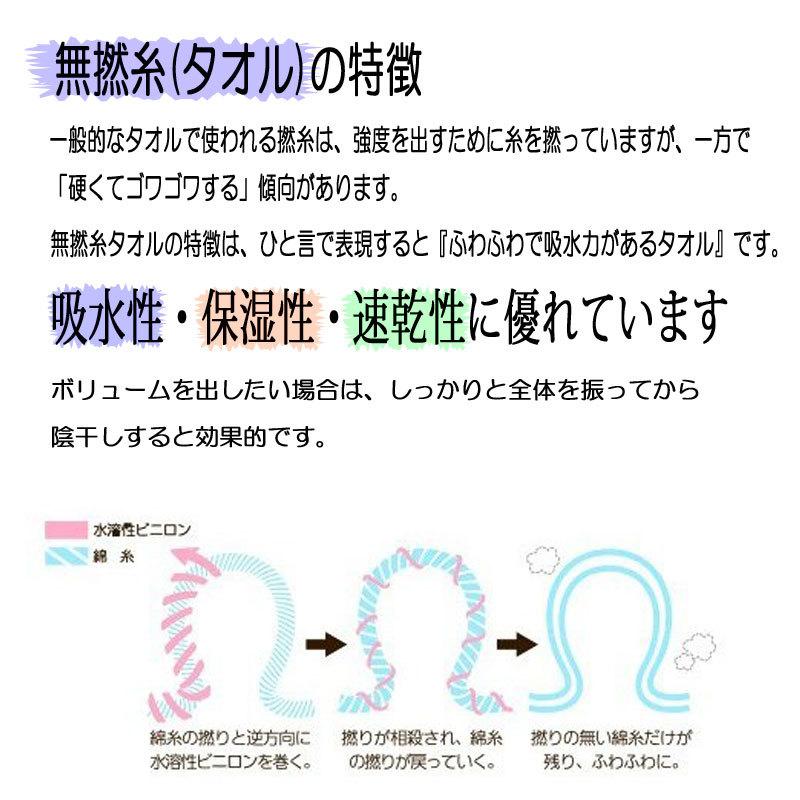 無撚糸(タオル)の特徴

一般的なタオルで使われる撚糸は、強度を出すために糸を撚っていますが、一方で「硬くてゴワゴワする」傾向があります。

無撚糸タオルの特徴は、ひと言で表現すると『ふわふわで吸水力があるタオル』です。

吸水性・保湿性・速乾性に優れています

ボリュームを出したい場合は、しっかりと全体を振ってから陰干しすると効果的です。

水溶性ビニロン

綿　糸

綿糸の撚りと逆方向に水溶性ビニロンを巻く。

撚りが相殺され、綿糸の撚りが戻っていく。

撚りの無い綿糸だけが残り、ふわふわに。